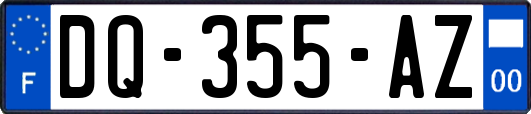 F
DQ-355-AZ
00